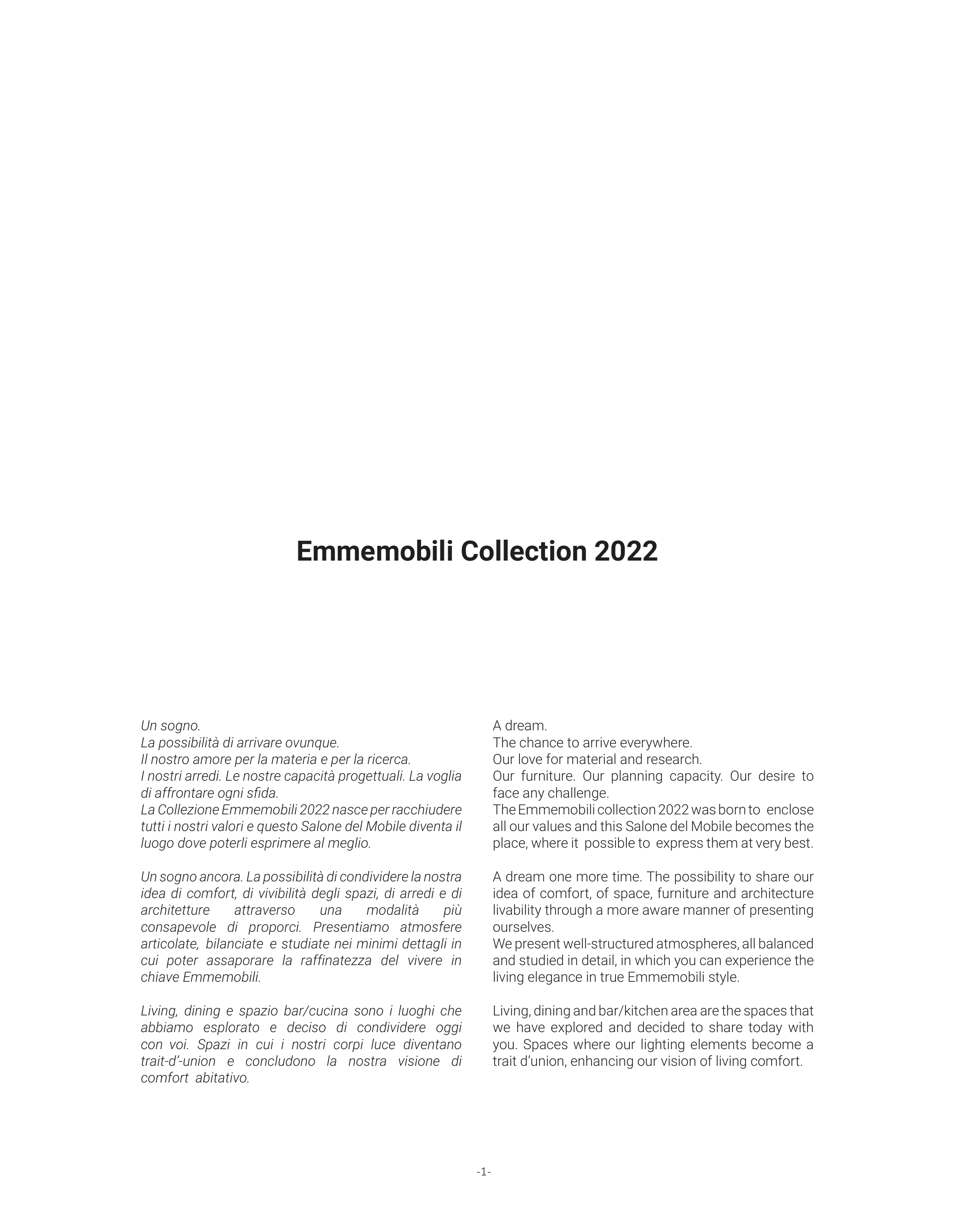 Emmemobili Collection 2022

Un sogno.
La possibilità di arrivare ovunque.
Il nostro amore per la materia e per la ricerca.
I nostri arredi. Le nostre capacità progettuali. La voglia di affrontare ogni sfida.
La Collezione Emmemobili 2022 nasce per racchiudere tutti i nostri valori e questo Salone del Mobile diventa il luogo dove poterli esprimere al meglio.

Un sogno ancora. La possibilità di condividere la nostra idea di comfort, di vivibilità degli spazi, di arredi e di architetture attraverso una modalità più consapevole di proporci. Presentiamo atmosfere articolate, bilanciate e studiate nei minimi dettagli in cui poter assaporare la raffinatezza del vivere in chiave Emmemobili.

Living, dining e spazio bar/cucina sono i luoghi che abbiamo esplorato e deciso di condividere oggi con voi. Spazi in cui i nostri corpi luce diventano trait-d'-union e concludono la nostra visione di comfort abitativo.

A dream.
The chance to arrive everywhere.
Our love for material and research.
Our furniture. Our planning capacity. Our desire to face any challenge.
The Emmemobili collection 2022 was born to enclose all our values and this Salone del Mobile becomes the place, where it possible to express them at very best.

A dream one more time. The possibility to share our idea of comfort, of space, furniture and architecture livability through a more aware manner of presenting ourselves.
We present well-structured atmospheres, all balanced and studied in detail, in which you can experience the living elegance in true Emmemobili style.

Living, dining and bar/kitchen area are the spaces that we have explored and decided to share today with you. Spaces where our lighting elements become a trait d'union, enhancing our vision of living comfort.

-1-